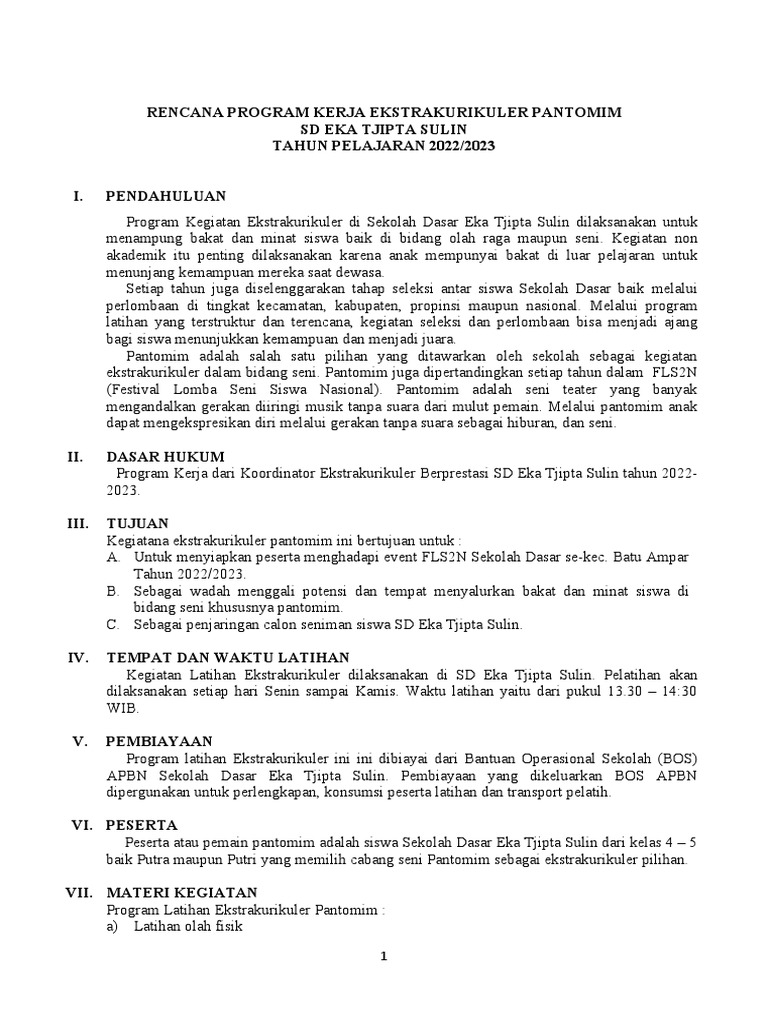 RENCANA PROGRAM KERJA EKSTRAKURIKULER PANTOMIM
SD EKA TJIPTA SULIN
TAHUN PELAJARAN 2022/2023

I. PENDAHULUAN

Program Kegiatan Ekstrakurikuler di Sekolah Dasar Eka Tjipta Sulin dilaksanakan untuk menampung bakat dan minat siswa baik di bidang olah raga maupun seni. Kegiatan non akademik itu penting dilaksanakan karena anak mempunyai bakat di luar pelajaran untuk menunjang kemampuan mereka saat dewasa.

Setiap tahun juga diselenggarakan tahap seleksi antar siswa Sekolah Dasar baik melalui perlombaan di tingkat kecamatan, kabupaten, propinsi maupun nasional. Melalui program latihan yang terstruktur dan terencana, kegiatan seleksi dan perlombaan bisa menjadi ajang bagi siswa menunjukkan kemampuan dan menjadi juara.

Pantomim adalah salah satu pilihan yang ditawarkan oleh sekolah sebagai kegiatan ekstrakurikuler dalam bidang seni. Pantomim juga dipertandingkan setiap tahun dalam FLS2N (Festival Lomba Seni Siswa Nasional). Pantomim adalah seni teater yang banyak mengandalkan gerakan diiringi musik tanpa suara dari mulut pemain. Melalui pantomim anak dapat mengekspresikan diri melalui gerakan tanpa suara sebagai hiburan, dan seni.

II. DASAR HUKUM

Program Kerja dari Koordinator Ekstrakurikuler Berprestasi SD Eka Tjipta Sulin tahun 2022-2023.

III. TUJUAN

Kegiatana ekstrakurikuler pantomim ini bertujuan untuk :
A. Untuk menyiapkan peserta menghadapi event FLS2N Sekolah Dasar se-kec. Batu Ampar Tahun 2022/2023.
B. Sebagai wadah menggali potensi dan tempat menyalurkan bakat dan minat siswa di bidang seni khususnya pantomim.
C. Sebagai penjaringan calon seniman siswa SD Eka Tjipta Sulin.

IV. TEMPAT DAN WAKTU LATIHAN

Kegiatan Latihan Ekstrakurikuler dilaksanakan di SD Eka Tjipta Sulin. Pelatihan akan dilaksanakan setiap hari Senin sampai Kamis. Waktu latihan yaitu dari pukul 13.30 – 14:30 WIB.

V. PEMBIAYAAN

Program latihan Ekstrakurikuler ini ini dibiayai dari Bantuan Operasional Sekolah (BOS) APBN Sekolah Dasar Eka Tjipta Sulin. Pembiayaan yang dikeluarkan BOS APBN dipergunakan untuk perlengkapan, konsumsi peserta latihan dan transport pelatih.

VI. PESERTA

Peserta atau pemain pantomim adalah siswa Sekolah Dasar Eka Tjipta Sulin dari kelas 4 – 5 baik Putra maupun Putri yang memilih cabang seni Pantomim sebagai ekstrakurikuler pilihan.

VII. MATERI KEGIATAN

Program Latihan Ekstrakurikuler Pantomim :
a) Latihan olah fisik

1